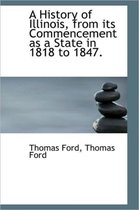 A History of Illinois, from its Commencement as a State in 1818 to 1847.

Thomas Ford, Thomas Ford